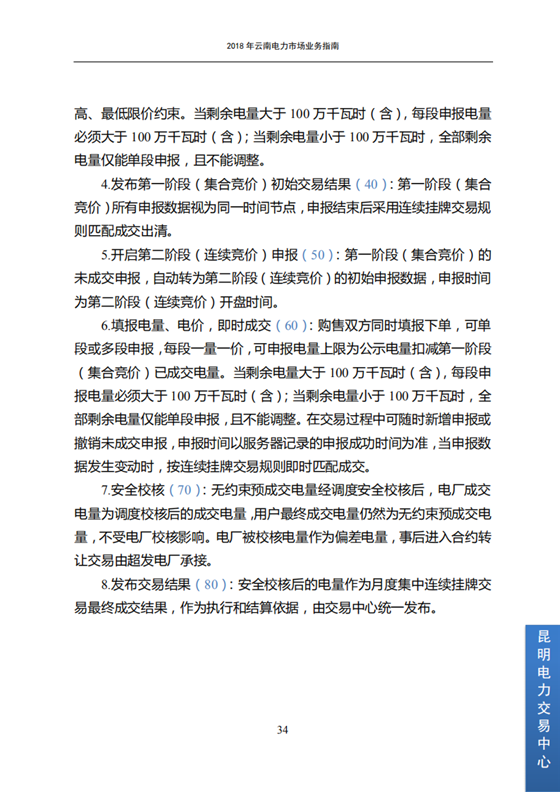 2018 年云南电力市场业务指南

高、最低限价约束。当剩余电量大于 100 万千瓦时（含），每段申报电量必须大于 100 万千瓦时（含）；当剩余电量小于 100 万千瓦时，全部剩余电量仅能单段申报，且不能调整。

4.发布第一阶段（集合竞价）初始交易结果（40）：第一阶段（集合竞价）所有申报数据视为同一时间节点，申报结束后采用连续挂牌交易规则匹配成交出清。

5.开启第二阶段（连续竞价）申报（50）：第一阶段（集合竞价）的未成交申报，自动转为第二阶段（连续竞价）的初始申报数据，申报时间为第二阶段（连续竞价）开盘时间。

6.填报电量、电价，即时成交（60）：购售双方同时填报下单，可单段或多段申报，每段一量一价，可申报电量上限为公示电量扣减第一阶段（集合竞价）已成交电量。当剩余电量大于 100 万千瓦时（含），每段申报电量必须大于 100 万千瓦时（含）；当剩余电量小于 100 万千瓦时，全部剩余电量仅能单段申报，且不能调整。在交易过程中可随时新增申报或撤销未成交申报，申报时间以服务器记录的申报成功时间为准，当申报数据发生变动时，按连续挂牌交易规则即时匹配成交。

7.安全校核（70）：无约束预成交电量经调度安全校核后，电厂成交电量为调度校核后的成交电量，用户最终成交电量仍然为无约束预成交电量，不受电厂校核影响。电厂被校核电量作为偏差电量，事后进入合约转让交易由超发电厂承接。

8.发布交易结果（80）：安全校核后的电量作为月度集中连续挂牌交易最终成交结果，作为执行和结算依据，由交易中心统一发布。

昆明电力交易中心

34